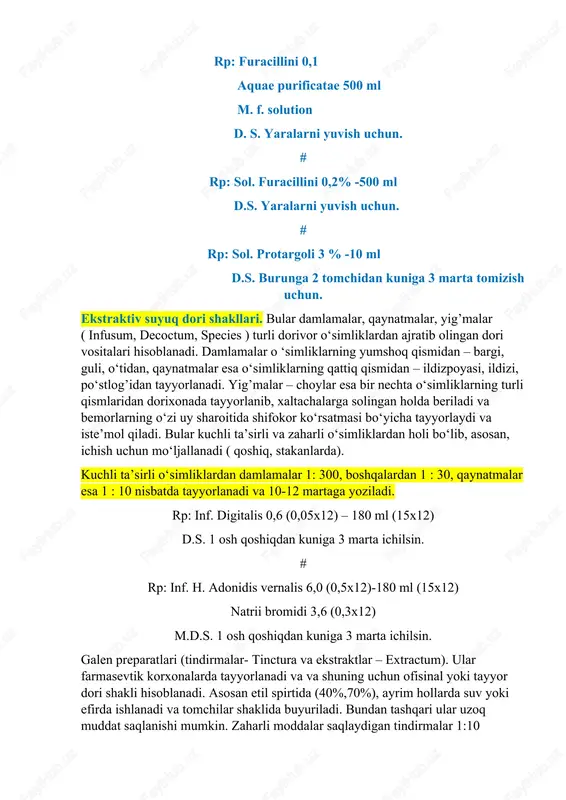 Rp: Furacillini 0,1

Aquae purificatae 500 ml

M. f. solution

D. S. Yaralarni yuvish uchun.

#

Rp: Sol. Furacillini 0,2% -500 ml

D.S. Yaralarni yuvish uchun.

#

Rp: Sol. Protargoli 3 % -10 ml

D.S. Burunga 2 tomchidan kuniga 3 marta tomizish uchun.

Ekstraktiv suyuq dori shakllari. Bular damlamalar, qaynatmalar, yig'malar ( Infusum, Decoctum, Species ) turli dorivor o'simliklardan ajratib olingan dori vositalari hisoblanadi. Damlamalar o 'simliklarning yumshoq qismidan – bargi, guli, o'tidan, qaynatmalar esa o'simliklarning qattiq qismidan – ildizpoyasi, ildizi, po'stlog'idan tayyorlanadi. Yig'malar – choylar esa bir nechta o'simliklarning turli qismlaridan dorixonada tayyorlanib, xaltachalarga solingan holda beriladi va bemorlarning o'zi uy sharoitida shifokor ko'rsatmasi bo'yicha tayyorlaydi va iste'mol qiladi. Bular kuchli ta'sirli va zaharli o'simliklardan holi bo'lib, asosan, ichish uchun mo'ljallanadi ( qoshiq, stakanlarda).

Kuchli ta'sirli o'simliklardan damlamalar 1: 300, boshqalardan 1 : 30, qaynatmalar esa 1 : 10 nisbatda tayyorlanadi va 10-12 martaga yoziladi.

Rp: Inf. Digitalis 0,6 (0,05x12) – 180 ml (15x12)

D.S. 1 osh qoshiqdan kuniga 3 marta ichilsin.

#

Rp: Inf. H. Adonidis vernalis 6,0 (0,5x12)-180 ml (15x12)

Natrii bromidi 3,6 (0,3x12)

M.D.S. 1 osh qoshiqdan kuniga 3 marta ichilsin.

Galen preparatlari (tindirmalar- Tinctura va ekstraktlar – Extractum). Ular farmasevtik korxonalarda tayyorlanadi va va shuning uchun ofisinal yoki tayyor dori shakli hisoblanadi. Asosan etil spirtida (40%,70%), ayrim hollarda suv yoki efirda ishlanadi va tomchilar shaklida buyuriladi. Bundan tashqari ular uzoq muddat saqlanishi mumkin. Zaharli moddalar saqlaydigan tindirmalar 1:10